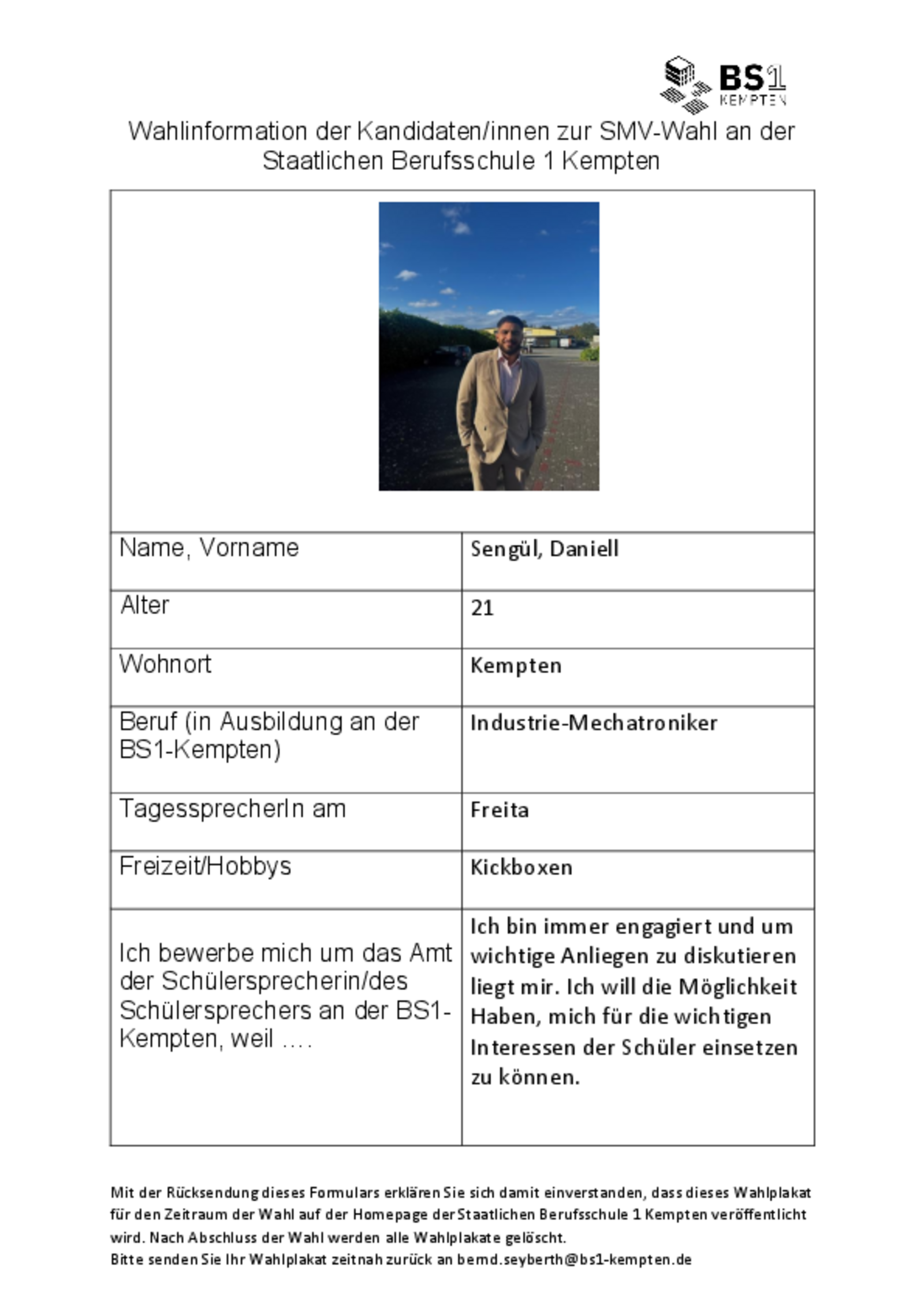 BS1 KEMPTEN

Wahlinformation der Kandidaten/innen zur SMV-Wahl an der Staatlichen Berufsschule 1 Kempten

| Name, Vorname | Sengül, Daniell |
|---|---|
| Alter | 21 |
| Wohnort | Kempten |
| Beruf (in Ausbildung an der BS1-Kempten) | Industrie-Mechatroniker |
| TagessprecherIn am | Freita |
| Freizeit/Hobbys | Kickboxen |
| Ich bewerbe mich um das Amt der Schülersprecherin/des Schülersprechers an der BS1-Kempten, weil …. | Ich bin immer engagiert und um wichtige Anliegen zu diskutieren liegt mir. Ich will die Möglichkeit Haben, mich für die wichtigen Interessen der Schüler einsetzen zu können. |

Mit der Rücksendung dieses Formulars erklären Sie sich damit einverstanden, dass dieses Wahlplakat für den Zeitraum der Wahl auf der Homepage der Staatlichen Berufsschule 1 Kempten veröffentlicht wird. Nach Abschluss der Wahl werden alle Wahlplakate gelöscht.
Bitte senden Sie Ihr Wahlplakat zeitnah zurück an bernd.seyberth@bs1-kempten.de